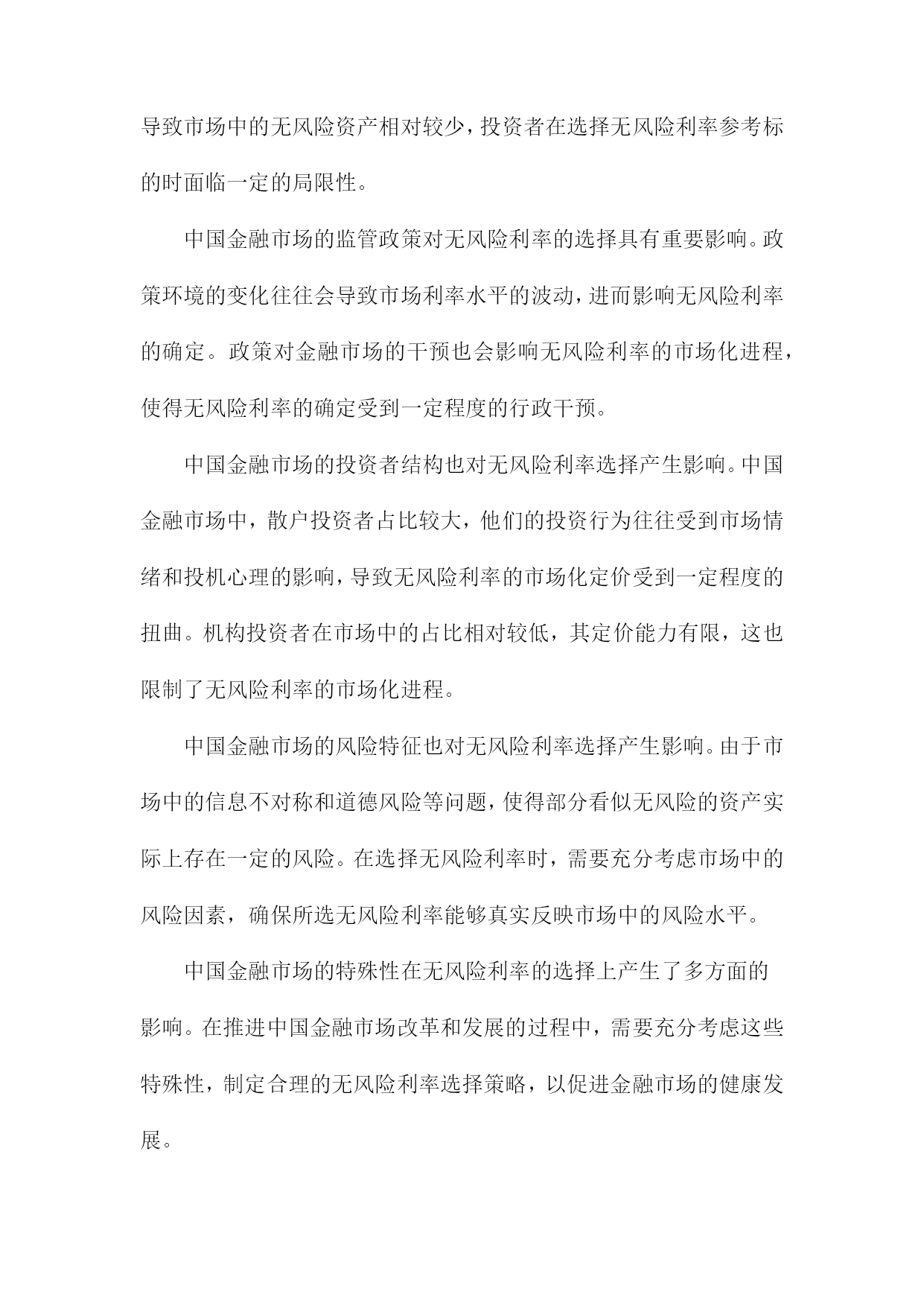 导致市场中的无风险资产相对较少，投资者在选择无风险利率参考标的时面临一定的局限性。

中国金融市场的监管政策对无风险利率的选择具有重要影响。政策环境的变化往往会导致市场利率水平的波动，进而影响无风险利率的确定。政策对金融市场的干预也会影响无风险利率的市场化进程，使得无风险利率的确定受到一定程度的行政干预。

中国金融市场的投资者结构也对无风险利率选择产生影响。中国金融市场中，散户投资者占比较大，他们的投资行为往往受到市场情绪和投机心理的影响，导致无风险利率的市场化定价受到一定程度的扭曲。机构投资者在市场中的占比相对较低，其定价能力有限，这也限制了无风险利率的市场化进程。

中国金融市场的风险特征也对无风险利率选择产生影响。由于市场中的信息不对称和道德风险等问题，使得部分看似无风险的资产实际上存在一定的风险。在选择无风险利率时，需要充分考虑市场中的风险因素，确保所选无风险利率能够真实反映市场中的风险水平。

中国金融市场的特殊性在无风险利率的选择上产生了多方面的影响。在推进中国金融市场改革和发展的过程中，需要充分考虑这些特殊性，制定合理的无风险利率选择策略，以促进金融市场的健康发展。